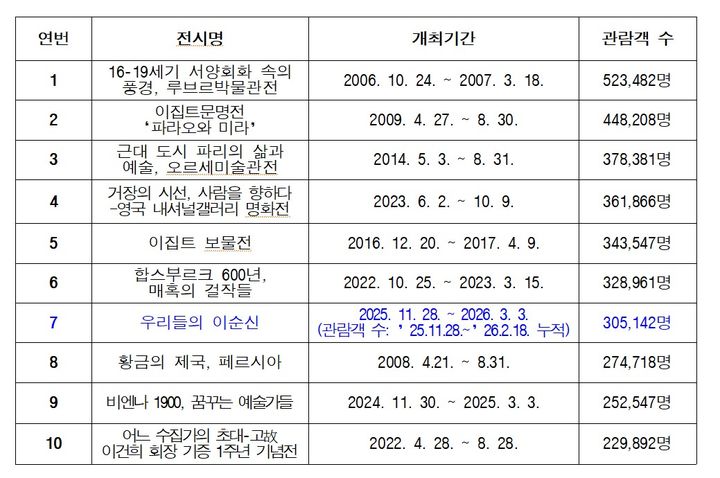 | 연번 | 전시명 | 개최기간 | 관람객 수 |
|---|---|---|---|
| 1 | 16-19세기 서양회화 속의 풍경, 루브르박물관전 | 2006. 10. 24. ~ 2007. 3. 18. | 523,482명 |
| 2 | 이집트문명전 '파라오와 미라' | 2009. 4. 27. ~ 8. 30. | 448,208명 |
| 3 | 근대 도시 파리의 삶과 예술, 오르세미술관전 | 2014. 5. 3. ~ 8. 31. | 378,381명 |
| 4 | 거장의 시선, 사람을 향하다 -영국 내셔널갤러리 명화전 | 2023. 6. 2. ~ 10. 9. | 361,866명 |
| 5 | 이집트 보물전 | 2016. 12. 20. ~ 2017. 4. 9. | 343,547명 |
| 6 | 합스부르크 600년, 매혹의 걸작들 | 2022. 10. 25. ~ 2023. 3. 15. | 328,961명 |
| 7 | 우리들의 이순신 | 2025. 11. 28. ~ 2026. 3. 3. (관람객 수: '25.11.28.~'26.2.18. 누적) | 305,142명 |
| 8 | 황금의 제국, 페르시아 | 2008. 4.21. ~ 8.31. | 274,718명 |
| 9 | 비엔나 1900, 꿈꾸는 예술가들 | 2024. 11. 30. ~ 2025. 3. 3. | 252,547명 |
| 10 | 어느 수집가의 초대-고故 이건희 회장 기증 1주년 기념전 | 2022. 4. 28. ~ 8. 28. | 229,892명 |